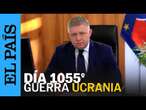 EL PAÍS

DÍA 1055°
GUERRA UCRANIA